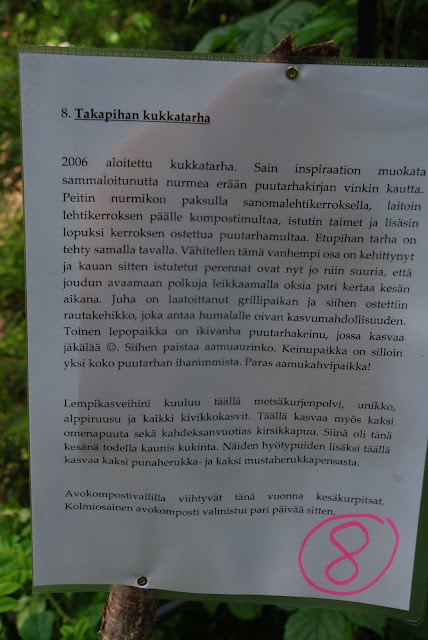 8. Takapihan kukkatarha

2006 aloitettu kukkatarha. Sain inspiraation muokata sammaloitunutta nurmea erään puutarhakirjan vinkin kautta. Peitin nurmikon paksulla sanomalehtikerroksella, laitoin lehtikerroksen päälle kompostimultaa, istutin taimet ja lisäsin lopuksi kerroksen ostettua puutarhamultaa. Etupihan tarha on tehty samalla tavalla. Vähitellen tämä vanhempi osa on kehittynyt ja kauan sitten istutetut perennat ovat nyt jo niin suuria, että joudun avaamaan polkuja leikkaamalla oksia pari kertaa kesän aikana. Juha on laatoittanut grillipaikan ja siihen ostettiin rautakehikko, joka antaa humalalle oivan kasvumahdollisuuden. Toinen lepopaikka on ikivanha puutarhakeinu, jossa kasvaa jäkälää ☺. Siihen paistaa aamuaurinko. Keinupaikka on silloin yksi koko puutarhan ihanimmista. Paras aamukahvipaikka!

Lempikasveihini kuuluu täällä metsäkurjenpolvi, unikko, alppiruusu ja kaikki kivikkokasvit. Täällä kasvaa myös kaksi omenapuuta sekä kahdeksanvuotias kirsikkapuu. Siinä oli tänä kesänä todella kaunis kukinta. Näiden hyötypuiden lisäksi täällä kasvaa kaksi punaherukka- ja kaksi mustaherukkapensasta.

Avokompostivallilla viihtyvät tänä vuonna kesäkurpitsat. Kolmiosainen avokomposti valmistui pari päivää sitten.

8